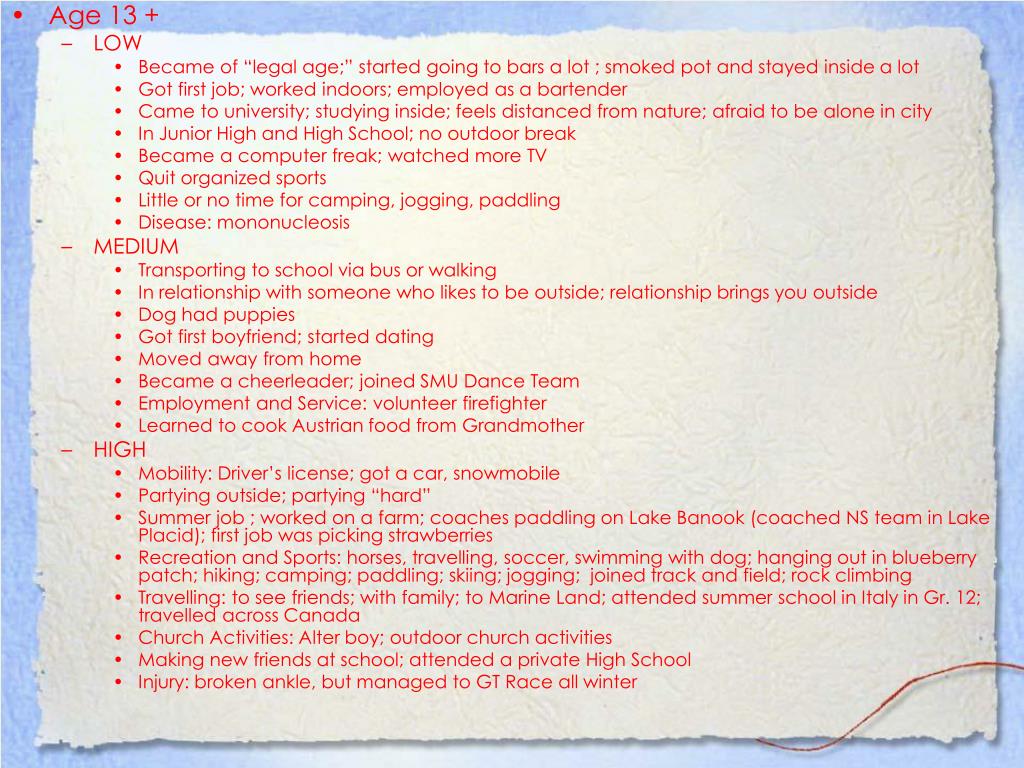 • Age 13 +
– LOW
• Became of “legal age;” started going to bars a lot ; smoked pot and stayed inside a lot
• Got first job; worked indoors; employed as a bartender
• Came to university; studying inside; feels distanced from nature; afraid to be alone in city
• In Junior High and High School; no outdoor break
• Became a computer freak; watched more TV
• Quit organized sports
• Little or no time for camping, jogging, paddling
• Disease: mononucleosis
– MEDIUM
• Transporting to school via bus or walking
• In relationship with someone who likes to be outside; relationship brings you outside
• Dog had puppies
• Got first boyfriend; started dating
• Moved away from home
• Became a cheerleader; joined SMU Dance Team
• Employment and Service: volunteer firefighter
• Learned to cook Austrian food from Grandmother
– HIGH
• Mobility: Driver’s license; got a car, snowmobile
• Partying outside; partying “hard”
• Summer job ; worked on a farm; coaches paddling on Lake Banook (coached NS team in Lake Placid); first job was picking strawberries
• Recreation and Sports: horses, travelling, soccer, swimming with dog; hanging out in blueberry patch; hiking; camping; paddling; skiing; jogging; joined track and field; rock climbing
• Travelling: to see friends; with family; to Marine Land; attended summer school in Italy in Gr. 12; travelled across Canada
• Church Activities: Alter boy; outdoor church activities
• Making new friends at school; attended a private High School
• Injury: broken ankle, but managed to GT Race all winter